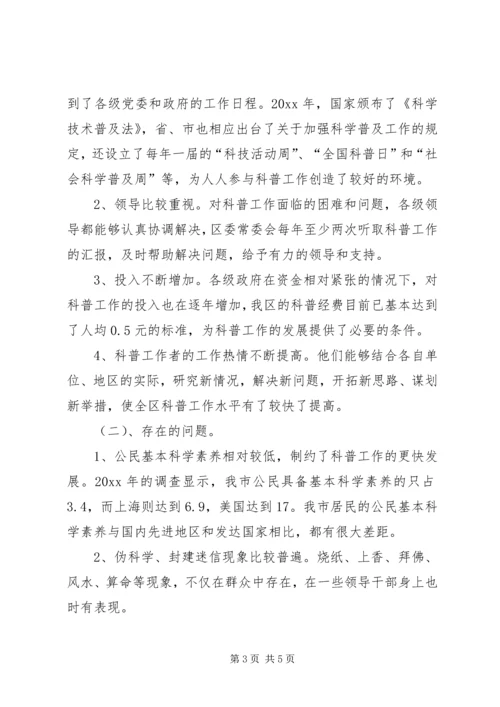 到了各级党委和政府的工作日程。20xx 年，国家颁布了《科学技术普及法》，省、市也相应出台了关于加强科学普及工作的规定，还设立了每年一届的“科技活动周”、“全国科普日”和“社会科学普及周”等，为人人参与科普工作创造了较好的环境。

2、领导比较重视。对科普工作面临的困难和问题，各级领导都能够认真协调解决，区委常委会每年至少两次听取科普工作的汇报，及时帮助解决问题，给予有力的领导和支持。

3、投入不断增加。各级政府在资金相对紧张的情况下，对科普工作的投入也在逐年增加，我区的科普经费目前已基本达到了人均 0.5 元的标准，为科普工作的发展提供了必要的条件。

4、科普工作者的工作热情不断提高。他们能够结合各自单位、地区的实际，研究新情况，解决新问题，开拓新思路、谋划新举措，使全区科普工作水平有了较快了提高。

（二）、存在的问题。

1、公民基本科学素养相对较低，制约了科普工作的更快发展。20xx 年的调查显示，我市公民具备基本科学素养的只占 3.4，而上海则达到 6.9，美国达到 17。我市居民的公民基本科学素养与国内先进地区和发达国家相比，都有很大差距。

2、伪科学、封建迷信现象比较普遍。烧纸、上香、拜佛、风水、算命等现象，不仅在群众中存在，在一些领导干部身上也时有表现。

第 3 页 共 5 页